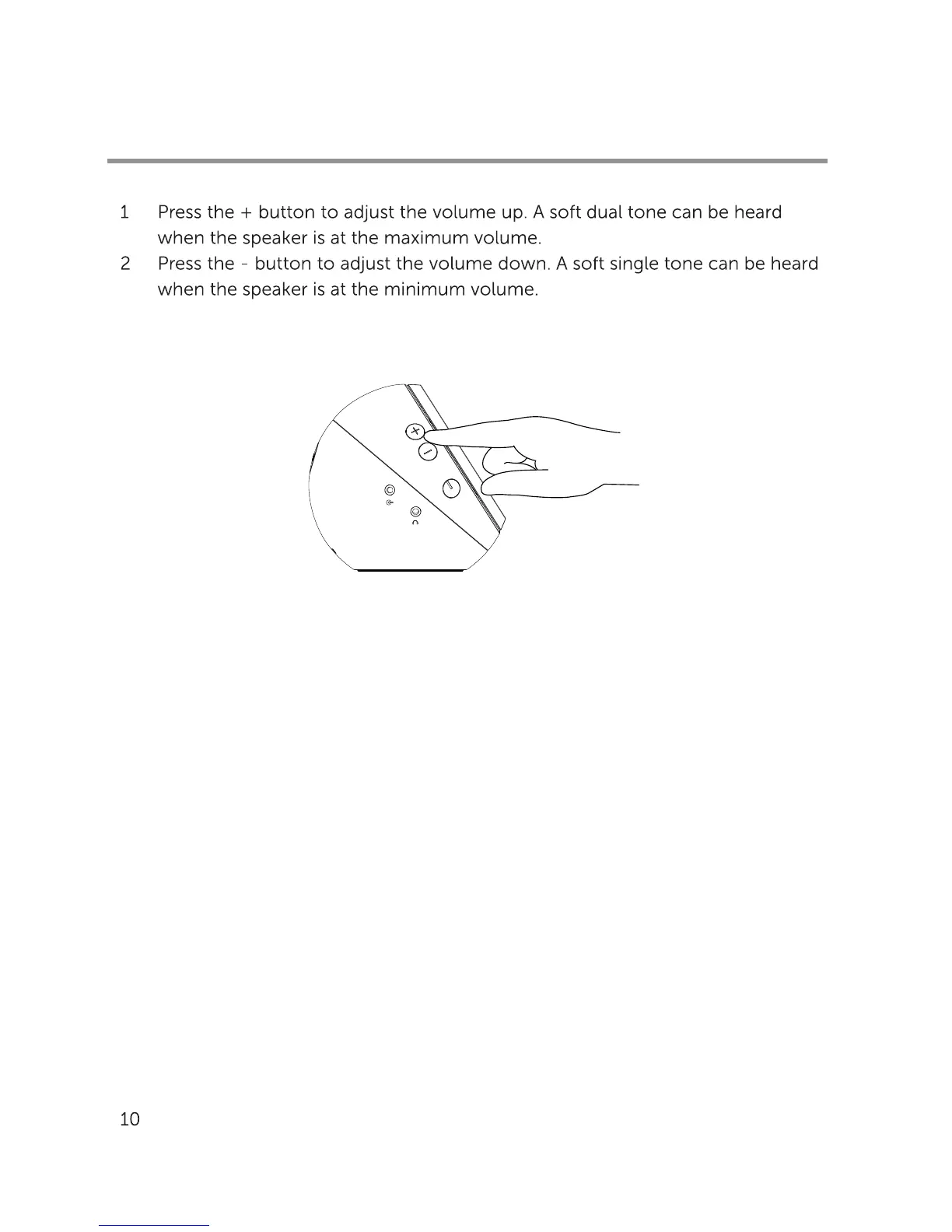 1 Press the + button to adjust the volume up. A soft dual tone can be heard when the speaker is at the maximum volume.

2 Press the - button to adjust the volume down. A soft single tone can be heard when the speaker is at the minimum volume.

10